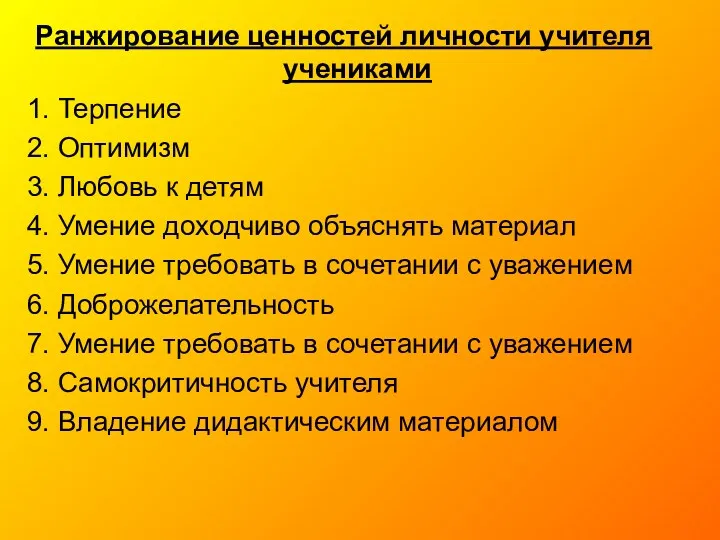 Ранжирование ценностей личности учителя учениками

1. Терпение
2. Оптимизм
3. Любовь к детям
4. Умение доходчиво объяснять материал
5. Умение требовать в сочетании с уважением
6. Доброжелательность
7. Умение требовать в сочетании с уважением
8. Самокритичность учителя
9. Владение дидактическим материалом